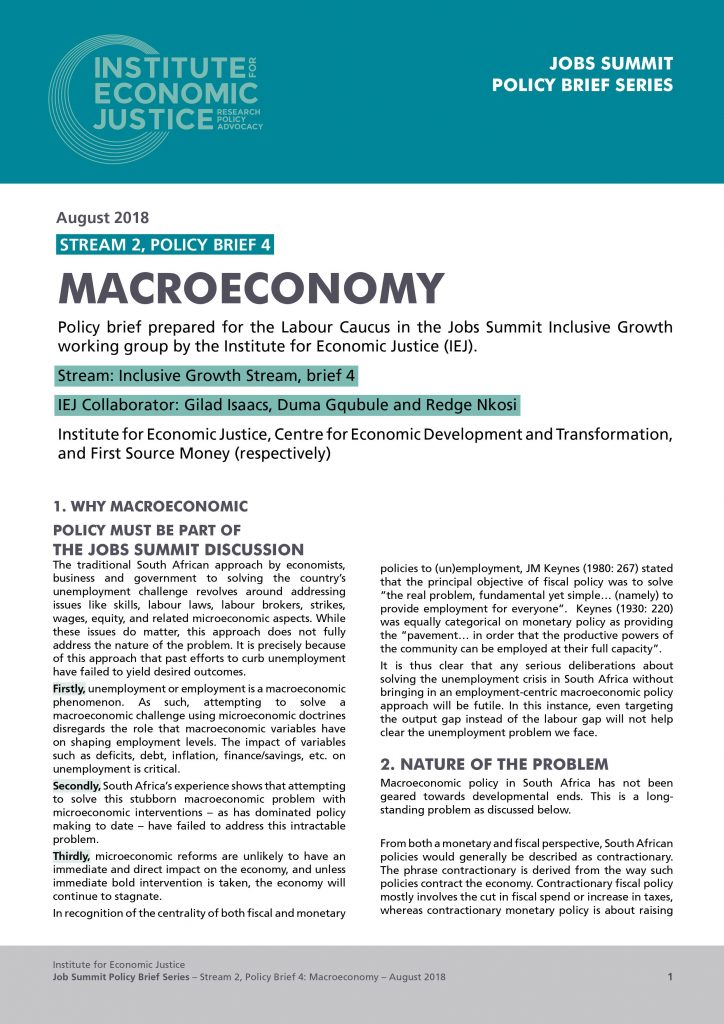 INSTITUTE FOR ECONOMIC JUSTICE
RESEARCH POLICY ADVOCACY

JOBS SUMMIT
POLICY BRIEF SERIES

August 2018

STREAM 2, POLICY BRIEF 4

MACROECONOMY

Policy brief prepared for the Labour Caucus in the Jobs Summit Inclusive Growth working group by the Institute for Economic Justice (IEJ).

Stream: Inclusive Growth Stream, brief 4

IEJ Collaborator: Gilad Isaacs, Duma Gqubule and Redge Nkosi

Institute for Economic Justice, Centre for Economic Development and Transformation, and First Source Money (respectively)

1. WHY MACROECONOMIC POLICY MUST BE PART OF THE JOBS SUMMIT DISCUSSION

The traditional South African approach by economists, business and government to solving the country's unemployment challenge revolves around addressing issues like skills, labour laws, labour brokers, strikes, wages, equity, and related microeconomic aspects. While these issues do matter, this approach does not fully address the nature of the problem. It is precisely because of this approach that past efforts to curb unemployment have failed to yield desired outcomes.

Firstly, unemployment or employment is a macroeconomic phenomenon. As such, attempting to solve a macroeconomic challenge using microeconomic doctrines disregards the role that macroeconomic variables have on shaping employment levels. The impact of variables such as deficits, debt, inflation, finance/savings, etc. on unemployment is critical.

Secondly, South Africa's experience shows that attempting to solve this stubborn macroeconomic problem with microeconomic interventions – as has dominated policy making to date – have failed to address this intractable problem.

Thirdly, microeconomic reforms are unlikely to have an immediate and direct impact on the economy, and unless immediate bold intervention is taken, the economy will continue to stagnate.

In recognition of the centrality of both fiscal and monetary policies to (un)employment, JM Keynes (1980: 267) stated that the principal objective of fiscal policy was to solve "the real problem, fundamental yet simple… (namely) to provide employment for everyone". Keynes (1930: 220) was equally categorical on monetary policy as providing the "pavement… in order that the productive powers of the community can be employed at their full capacity".

It is thus clear that any serious deliberations about solving the unemployment crisis in South Africa without bringing in an employment-centric macroeconomic policy approach will be futile. In this instance, even targeting the output gap instead of the labour gap will not help clear the unemployment problem we face.

2. NATURE OF THE PROBLEM

Macroeconomic policy in South Africa has not been geared towards developmental ends. This is a long-standing problem as discussed below.

From both a monetary and fiscal perspective, South African policies would generally be described as contractionary. The phrase contractionary is derived from the way such policies contract the economy. Contractionary fiscal policy mostly involves the cut in fiscal spend or increase in taxes, whereas contractionary monetary policy is about raising

Institute for Economic Justice
Job Summit Policy Brief Series – Stream 2, Policy Brief 4: Macroeconomy – August 2018 1